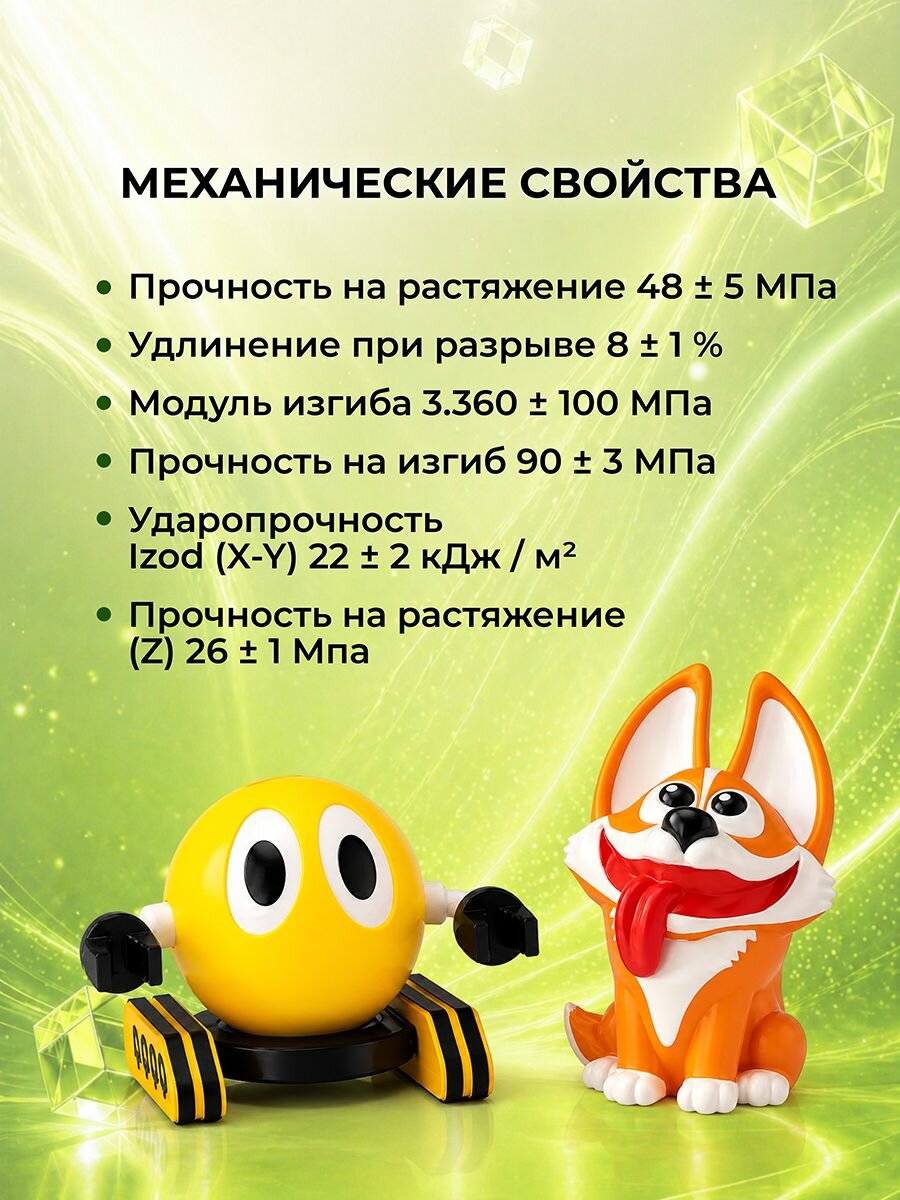 МЕХАНИЧЕСКИЕ СВОЙСТВА

• Прочность на растяжение 48 ± 5 МПа
• Удлинение при разрыве 8 ± 1 %
• Модуль изгиба 3.360 ± 100 МПа
• Прочность на изгиб 90 ± 3 МПа
• Ударопрочность Izod (X-Y) 22 ± 2 кДж / м²
• Прочность на растяжение (Z) 26 ± 1 Мпа